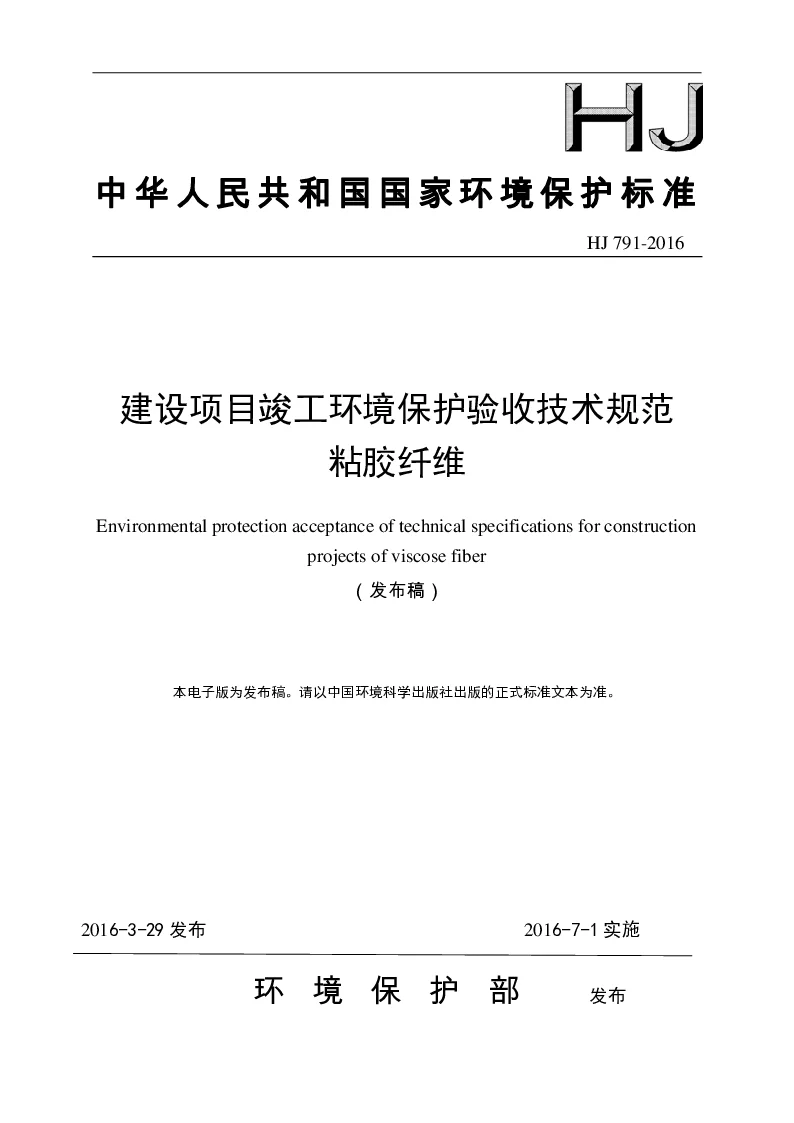 HJ

中华人民共和国国家环境保护标准

HJ 791-2016

建设项目竣工环境保护验收技术规范
粘胶纤维

Environmental protection acceptance of technical specifications for construction projects of viscose fiber

（发布稿）

本电子版为发布稿。请以中国环境科学出版社出版的正式标准文本为准。

2016-3-29 发布

2016-7-1 实施

环 境 保 护 部 发布